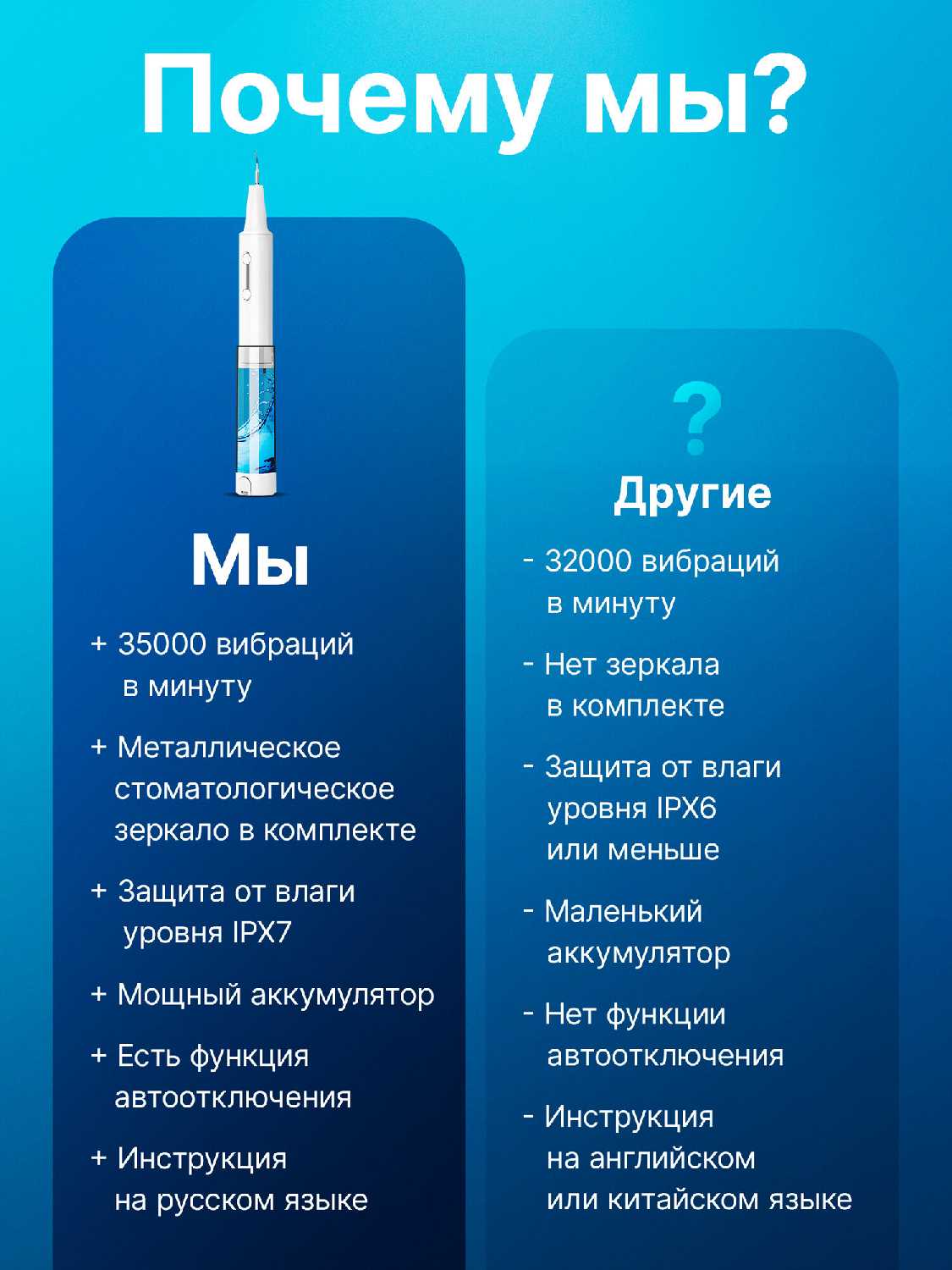 Почему мы?

Мы

+ 35000 вибраций в минуту

+ Металлическое стоматологическое зеркало в комплекте

+ Защита от влаги уровня IPX7

+ Мощный аккумулятор

+ Есть функция автоотключения

+ Инструкция на русском языке

?

Другие

- 32000 вибраций в минуту

- Нет зеркала в комплекте

- Защита от влаги уровня IPX6 или меньше

- Маленький аккумулятор

- Нет функции автоотключения

- Инструкция на английском или китайском языке